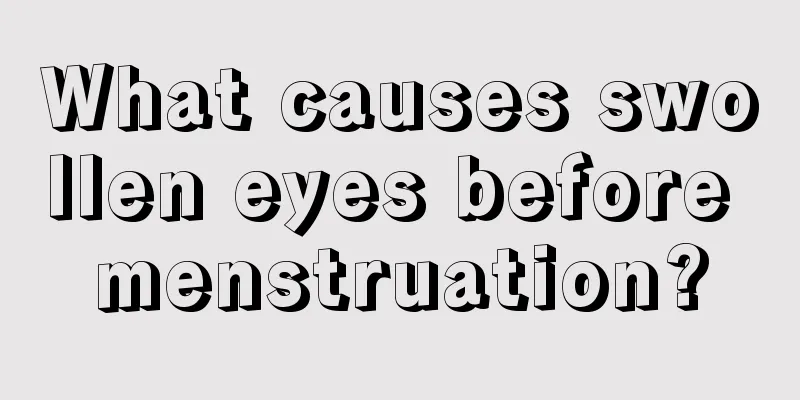 What causes swollen eyes before menstruation?